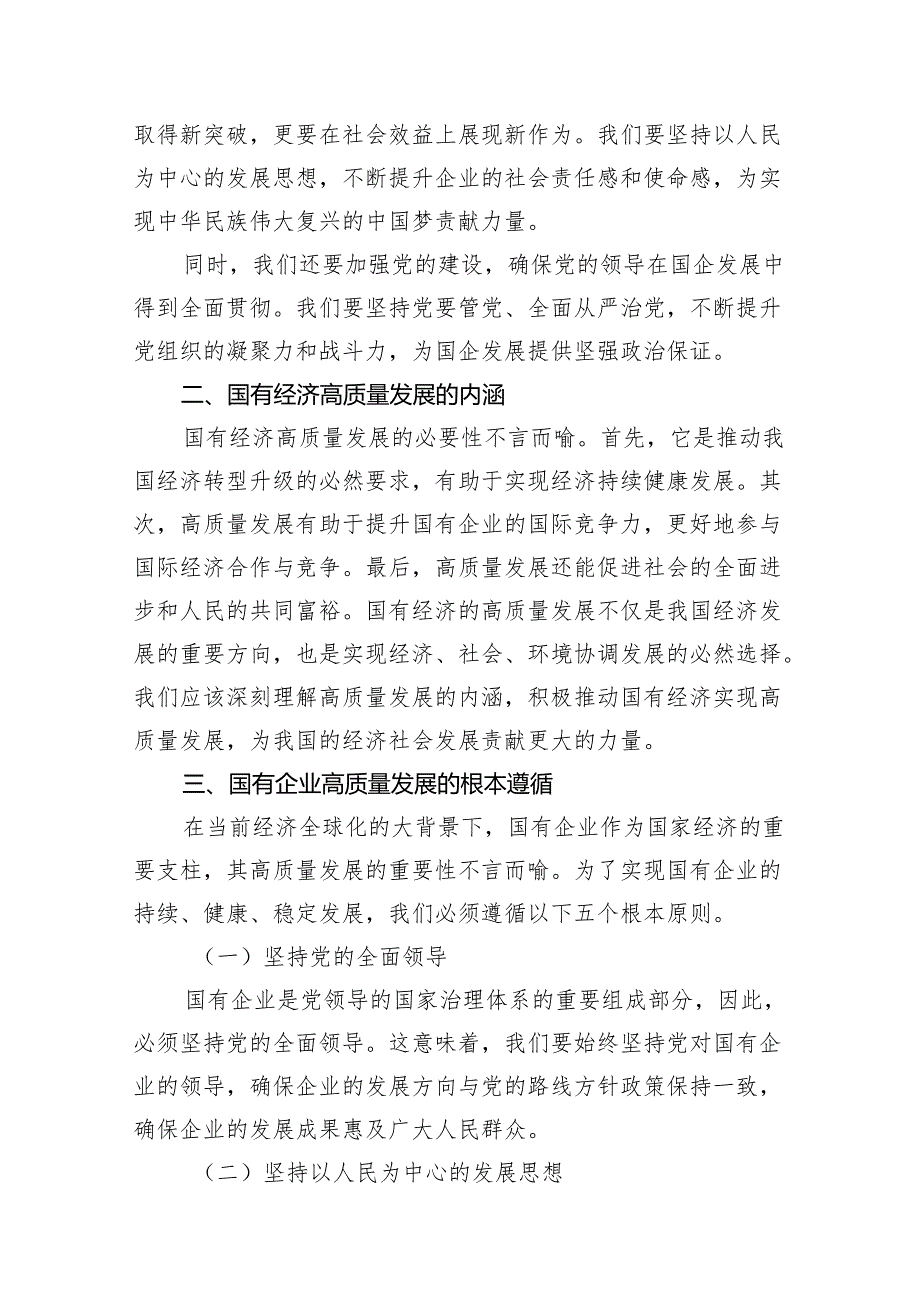 取得新突破，更要在社会效益上展现新作为。我们要坚持以人民为中心的发展思想，不断提升企业的社会责任感和使命感，为实现中华民族伟大复兴的中国梦贡献力量。

同时，我们还要加强党的建设，确保党的领导在国企发展中得到全面贯彻。我们要坚持党要管党、全面从严治党，不断提升党组织的凝聚力和战斗力，为国企发展提供坚强政治保证。

二、国有经济高质量发展的内涵

国有经济高质量发展的必要性不言而喻。首先，它是推动我国经济转型升级的必然要求，有助于实现经济持续健康发展。其次，高质量发展有助于提升国有企业的国际竞争力，更好地参与国际经济合作与竞争。最后，高质量发展还能促进社会的全面进步和人民的共同富裕。国有经济的高质量发展不仅是我国经济发展的重要方向，也是实现经济、社会、环境协调发展的必然选择。我们应该深刻理解高质量发展的内涵，积极推动国有经济实现高质量发展，为我国的经济社会发展贡献更大的力量。

三、国有企业高质量发展的根本遵循

在当前经济全球化的大背景下，国有企业作为国家经济的重要支柱，其高质量发展的重要性不言而喻。为了实现国有企业的持续、健康、稳定发展，我们必须遵循以下五个根本原则。

（一）坚持党的全面领导

国有企业是党领导的国家治理体系的重要组成部分，因此，必须坚持党的全面领导。这意味着，我们要始终坚持党对国有企业的领导，确保企业的发展方向与党的路线方针政策保持一致，确保企业的发展成果惠及广大人民群众。

（二）坚持以人民为中心的发展思想